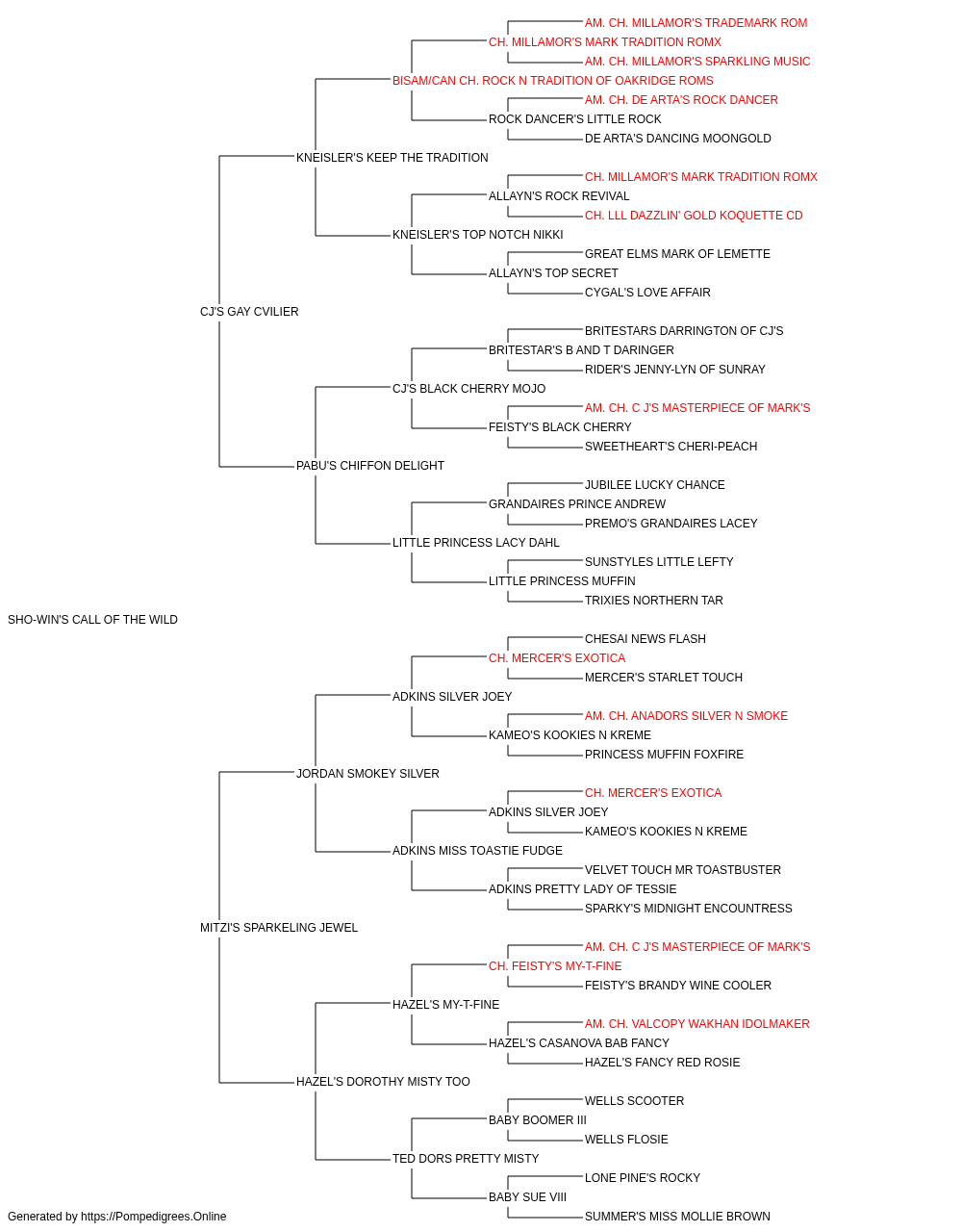 AM. CH. MILLAMOR'S TRADEMARK ROM
CH. MILLAMOR'S MARK TRADITION ROMX
AM. CH. MILLAMOR'S SPARKLING MUSIC
BISAM/CAN CH. ROCK N TRADITION OF OAKRIDGE ROMS
AM. CH. DE ARTA'S ROCK DANCER
ROCK DANCER'S LITTLE ROCK
DE ARTA'S DANCING MOONGOLD
KNEISLER'S KEEP THE TRADITION
CH. MILLAMOR'S MARK TRADITION ROMX
ALLAYN'S ROCK REVIVAL
CH. LLL DAZZLIN' GOLD KOQUETTE CD
KNEISLER'S TOP NOTCH NIKKI
GREAT ELMS MARK OF LEMETTE
ALLAYN'S TOP SECRET
CYGAL'S LOVE AFFAIR
CJ'S GAY CVILIER
BRITESTARS DARRINGTON OF CJ'S
BRITESTAR'S B AND T DARINGER
RIDER'S JENNY-LYN OF SUNRAY
CJ'S BLACK CHERRY MOJO
AM. CH. C J'S MASTERPIECE OF MARK'S
FEISTY'S BLACK CHERRY
SWEETHEART'S CHERI-PEACH
PABU'S CHIFFON DELIGHT
JUBILEE LUCKY CHANCE
GRANDAIRES PRINCE ANDREW
PREMO'S GRANDAIRES LACEY
LITTLE PRINCESS LACY DAHL
SUNSTYLES LITTLE LEFTY
LITTLE PRINCESS MUFFIN
TRIXIES NORTHERN TAR
SHO-WIN'S CALL OF THE WILD
CHESAI NEWS FLASH
CH. MERCER'S EXOTICA
MERCER'S STARLET TOUCH
ADKINS SILVER JOEY
AM. CH. ANADORS SILVER N SMOKE
KAMEO'S KOOKIES N KREME
PRINCESS MUFFIN FOXFIRE
JORDAN SMOKEY SILVER
CH. MERCER'S EXOTICA
ADKINS SILVER JOEY
KAMEO'S KOOKIES N KREME
ADKINS MISS TOASTIE FUDGE
VELVET TOUCH MR TOASTBUSTER
ADKINS PRETTY LADY OF TESSIE
SPARKY'S MIDNIGHT ENCOUNTRESS
MITZI'S SPARKELING JEWEL
AM. CH. C J'S MASTERPIECE OF MARK'S
CH. FEISTY'S MY-T-FINE
FEISTY'S BRANDY WINE COOLER
HAZEL'S MY-T-FINE
AM. CH. VALCOPY WAKHAN IDOLMAKER
HAZEL'S CASANOVA BAB FANCY
HAZEL'S FANCY RED ROSIE
HAZEL'S DOROTHY MISTY TOO
WELLS SCOOTER
BABY BOOMER III
WELLS FLOSIE
TED DORS PRETTY MISTY
LONE PINE'S ROCKY
BABY SUE VIII
SUMMER'S MISS MOLLIE BROWN
Generated by https://Pompedigrees.Online